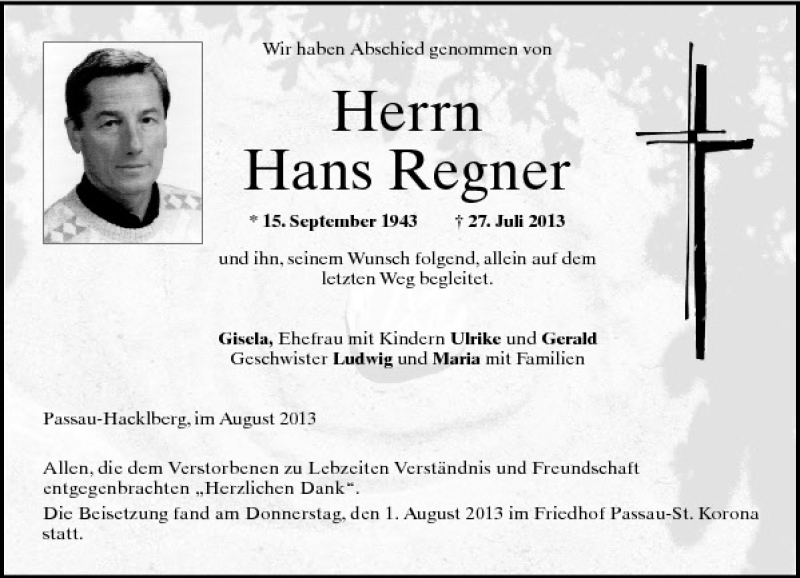 Wir haben Abschied genommen von

Herrn
Hans Regner

* 15. September 1943 † 27. Juli 2013

und ihn, seinem Wunsch folgend, allein auf dem letzten Weg begleitet.

Gisela, Ehefrau mit Kindern Ulrike und Gerald
Geschwister Ludwig und Maria mit Familien

Passau-Hacklberg, im August 2013

Allen, die dem Verstorbenen zu Lebzeiten Verständnis und Freundschaft entgegenbrachten „Herzlichen Dank“.

Die Beisetzung fand am Donnerstag, den 1. August 2013 im Friedhof Passau-St. Korona statt.